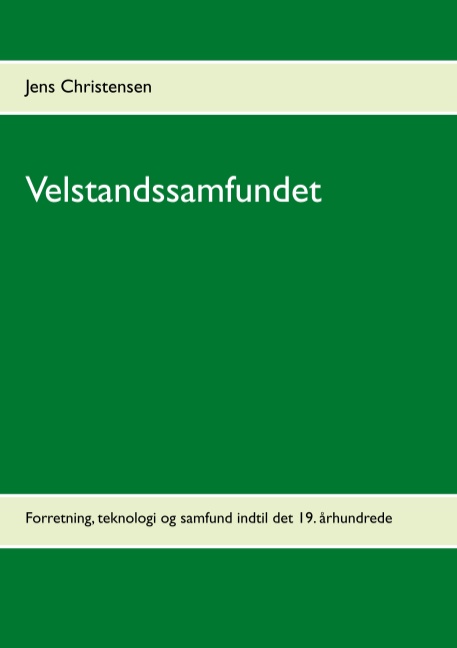 Jens Christensen

Velstandssamfundet

Forretning, teknologi og samfund indtil det 19. århundrede